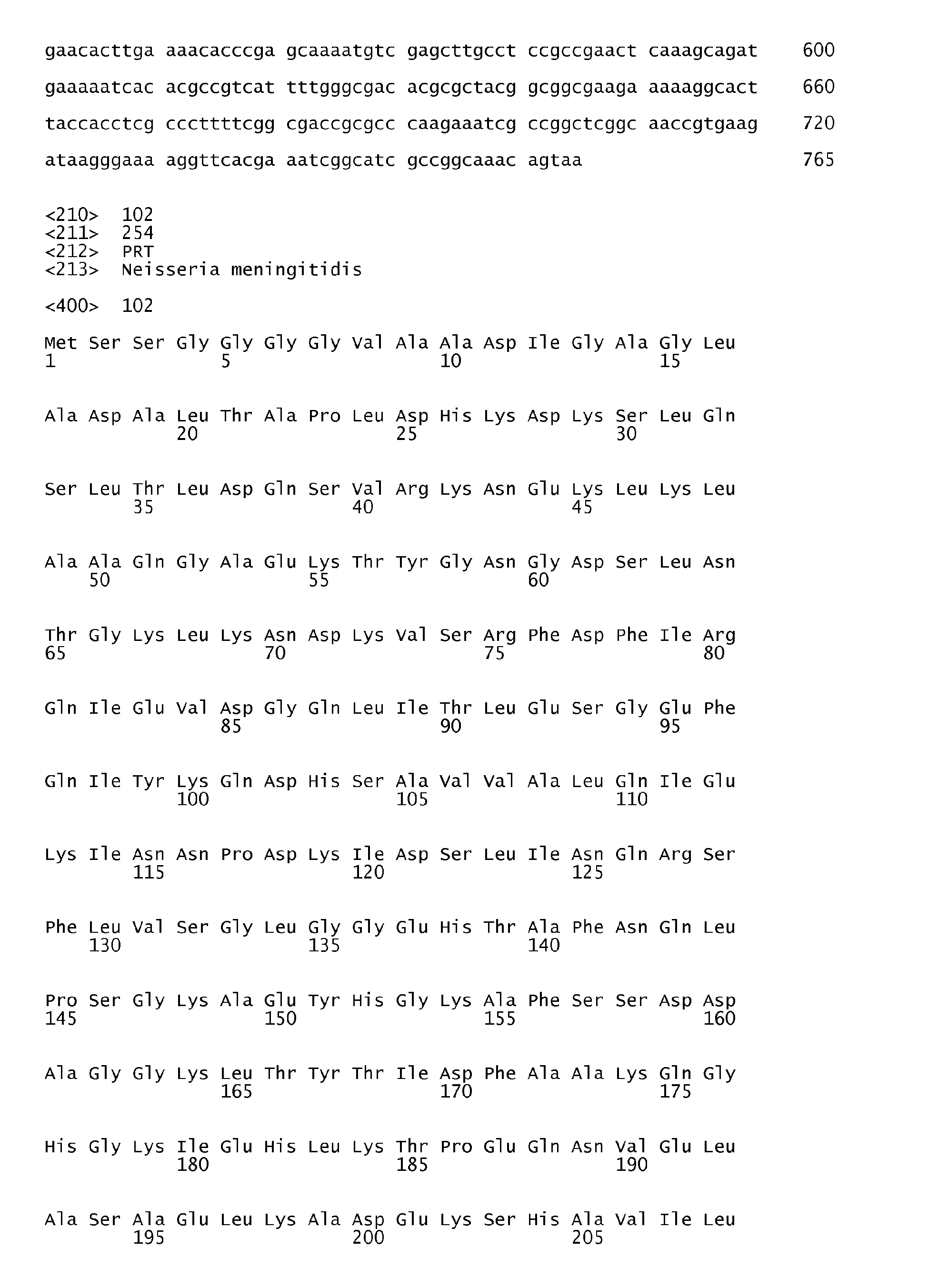 gaacacttga aaacacccga gcaaaatgtc gagcttgcct ccgccgaact caaagcagat 600

gaaaaatcac acgccgtcat tttgggcgac acgcgctacg gcggcgaaga aaaaggcact 660

taccacctcg cccttttcgg cgaccgcgcc caagaaatcg ccggctcggc aaccgtgaag 720

ataagggaaa aggttcacga aatcggcatc gccggcaaac agtaa 765

<210> 102
<211> 254
<212> PRT
<213> Neisseria meningitidis

<400> 102

Met Ser Ser Gly Gly Gly Gly Val Ala Ala Asp Ile Gly Ala Gly Leu
1 5 10 15

Ala Asp Ala Leu Thr Ala Pro Leu Asp His Lys Asp Lys Ser Leu Gln
20 25 30

Ser Leu Thr Leu Asp Gln Ser Val Arg Lys Asn Glu Lys Leu Lys Leu
35 40 45

Ala Ala Gln Gly Ala Glu Lys Thr Tyr Gly Asn Gly Asp Ser Leu Asn
50 55 60

Thr Gly Lys Leu Lys Asn Asp Lys Val Ser Arg Phe Asp Phe Ile Arg
65 70 75 80

Gln Ile Glu Val Asp Gly Gln Leu Ile Thr Leu Glu Ser Gly Glu Phe
85 90 95

Gln Ile Tyr Lys Gln Asp His Ser Ala Val Val Ala Leu Gln Ile Glu
100 105 110

Lys Ile Asn Asn Pro Asp Lys Ile Asp Ser Leu Ile Asn Gln Arg Ser
115 120 125

Phe Leu Val Ser Gly Leu Gly Gly Glu His Thr Ala Phe Asn Gln Leu
130 135 140

Pro Ser Gly Lys Ala Glu Tyr His Gly Lys Ala Phe Ser Ser Asp Asp
145 150 155 160

Ala Gly Gly Lys Leu Thr Tyr Thr Ile Asp Phe Ala Ala Lys Gln Gly
165 170 175

His Gly Lys Ile Glu His Leu Lys Thr Pro Glu Gln Asn Val Glu Leu
180 185 190

Ala Ser Ala Glu Leu Lys Ala Asp Glu Lys Ser His Ala Val Ile Leu
195 200 205